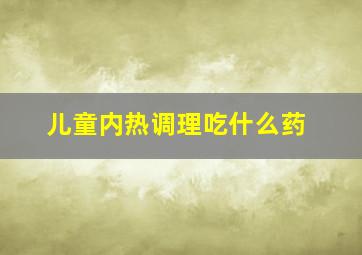 儿童内热调理吃什么药